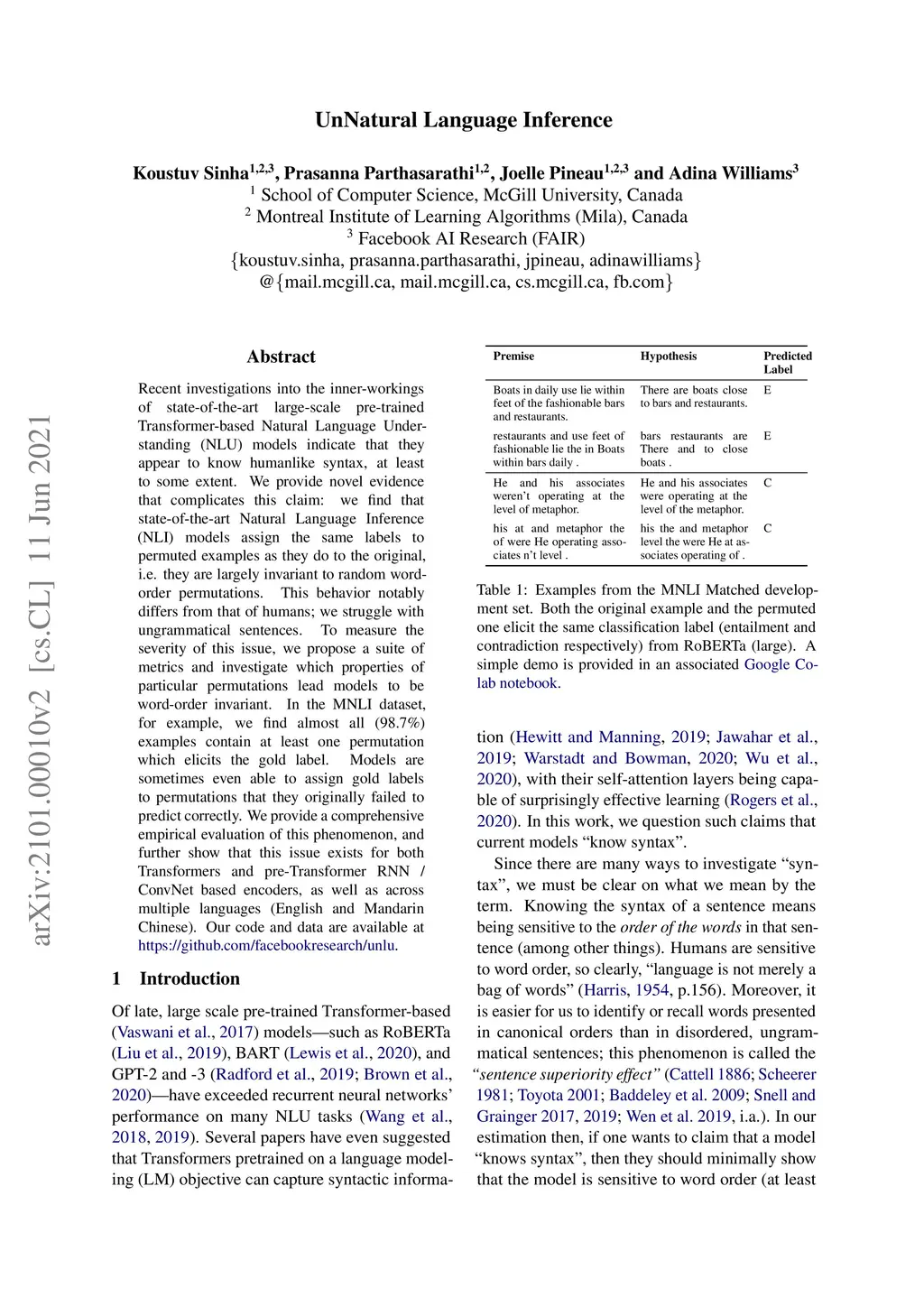 UnNatural Language Inference

Koustuv Sinha$^{1,2,3}$, Prasanna Parthasarathi$^{1,2}$, Joelle Pineau$^{1,2,3}$ and Adina Williams$^{3}$
$^1$ School of Computer Science, McGill University, Canada
$^2$ Montreal Institute of Learning Algorithms (Mila), Canada
$^3$ Facebook AI Research (FAIR)
{koustuv.sinha, prasanna.parthasarathi, jpineau, adinawilliams}
@{mail.mcgill.ca, mail.mcgill.ca, cs.mcgill.ca, fb.com}

arXiv:2101.00010v2 [cs.CL] 11 Jun 2021

Abstract

Recent investigations into the inner-workings of state-of-the-art large-scale pre-trained Transformer-based Natural Language Understanding (NLU) models indicate that they appear to know humanlike syntax, at least to some extent. We provide novel evidence that complicates this claim: we find that state-of-the-art Natural Language Inference (NLI) models assign the same labels to permuted examples as they do to the original, i.e. they are largely invariant to random word-order permutations. This behavior notably differs from that of humans; we struggle with ungrammatical sentences. To measure the severity of this issue, we propose a suite of metrics and investigate which properties of particular permutations lead models to be word-order invariant. In the MNLI dataset, for example, we find almost all (98.7%) examples contain at least one permutation which elicits the gold label. Models are sometimes even able to assign gold labels to permutations that they originally failed to predict correctly. We provide a comprehensive empirical evaluation of this phenomenon, and further show that this issue exists for both Transformers and pre-Transformer RNN / ConvNet based encoders, as well as across multiple languages (English and Mandarin Chinese). Our code and data are available at https://github.com/facebookresearch/unlu.

1 Introduction

Of late, large scale pre-trained Transformer-based (Vaswani et al., 2017) models—such as RoBERTa (Liu et al., 2019), BART (Lewis et al., 2020), and GPT-2 and -3 (Radford et al., 2019; Brown et al., 2020)—have exceeded recurrent neural networks' performance on many NLU tasks (Wang et al., 2018, 2019). Several papers have even suggested that Transformers pretrained on a language modeling (LM) objective can capture syntactic informa-

| Premise | Hypothesis | Predicted Label |
|---|---|---|
| Boats in daily use lie within feet of the fashionable bars and restaurants. | There are boats close to bars and restaurants. | E |
| restaurants and use feet of fashionable lie the in Boats within bars daily . | bars restaurants are There and to close boats . | E |
| He and his associates weren't operating at the level of metaphor. | He and his associates were operating at the level of the metaphor. | C |
| his at and metaphor the of were He operating associates n't level . | his the and metaphor level the were He at associates operating of . | C |

Table 1: Examples from the MNLI Matched development set. Both the original example and the permuted one elicit the same classification label (entailment and contradiction respectively) from RoBERTa (large). A simple demo is provided in an associated Google Colab notebook.

tion (Hewitt and Manning, 2019; Jawahar et al., 2019; Warstadt and Bowman, 2020; Wu et al., 2020), with their self-attention layers being capable of surprisingly effective learning (Rogers et al., 2020). In this work, we question such claims that current models "know syntax".

Since there are many ways to investigate "syntax", we must be clear on what we mean by the term. Knowing the syntax of a sentence means being sensitive to the order of the words in that sentence (among other things). Humans are sensitive to word order, so clearly, "language is not merely a bag of words" (Harris, 1954, p.156). Moreover, it is easier for us to identify or recall words presented in canonical orders than in disordered, ungrammatical sentences; this phenomenon is called the "sentence superiority effect" (Cattell 1886; Scheerer 1981; Toyota 2001; Baddeley et al. 2009; Snell and Grainger 2017, 2019; Wen et al. 2019, i.a.). In our estimation then, if one wants to claim that a model "knows syntax", then they should minimally show that the model is sensitive to word order (at least